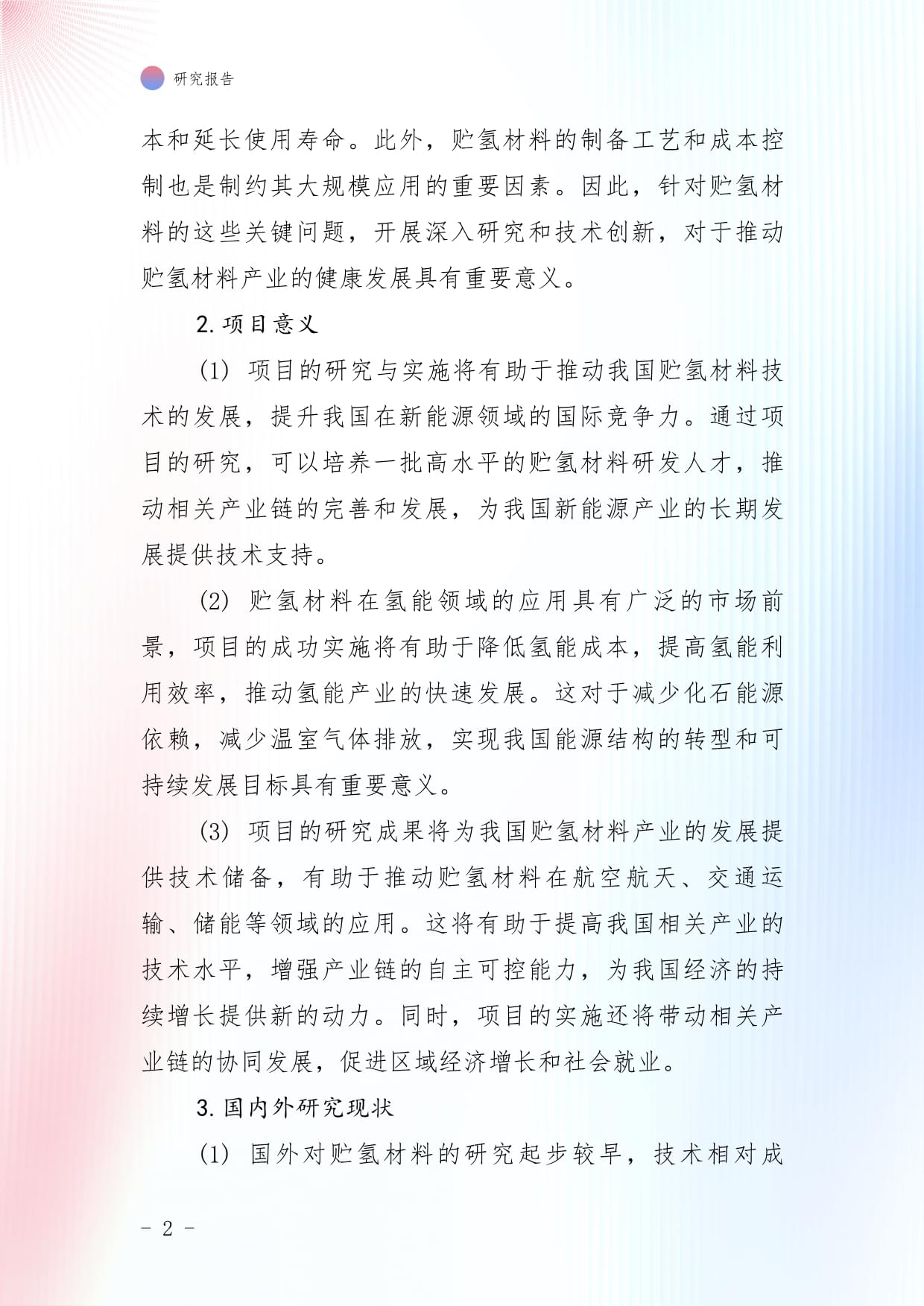 研究报告

本和延长使用寿命。此外，贮氢材料的制备工艺和成本控制也是制约其大规模应用的重要因素。因此，针对贮氢材料的这些关键问题，开展深入研究和技术创新，对于推动贮氢材料产业的健康发展具有重要意义。

2. 项目意义

(1) 项目的研究与实施将有助于推动我国贮氢材料技术的发展，提升我国在新能源领域的国际竞争力。通过项目的研究，可以培养一批高水平的贮氢材料研发人才，推动相关产业链的完善和发展，为我国新能源产业的长期发展提供技术支持。

(2) 贮氢材料在氢能领域的应用具有广泛的市场前景，项目的成功实施将有助于降低氢能成本，提高氢能利用效率，推动氢能产业的快速发展。这对于减少化石能源依赖，减少温室气体排放，实现我国能源结构的转型和可持续发展目标具有重要意义。

(3) 项目的研究成果将为我国贮氢材料产业的发展提供技术储备，有助于推动贮氢材料在航空航天、交通运输、储能等领域的应用。这将有助于提高我国相关产业的技术水平，增强产业链的自主可控能力，为我国经济的持续增长提供新的动力。同时，项目的实施还将带动相关产业链的协同发展，促进区域经济增长和社会就业。

3. 国内外研究现状

(1) 国外对贮氢材料的研究起步较早，技术相对成

- 2 -